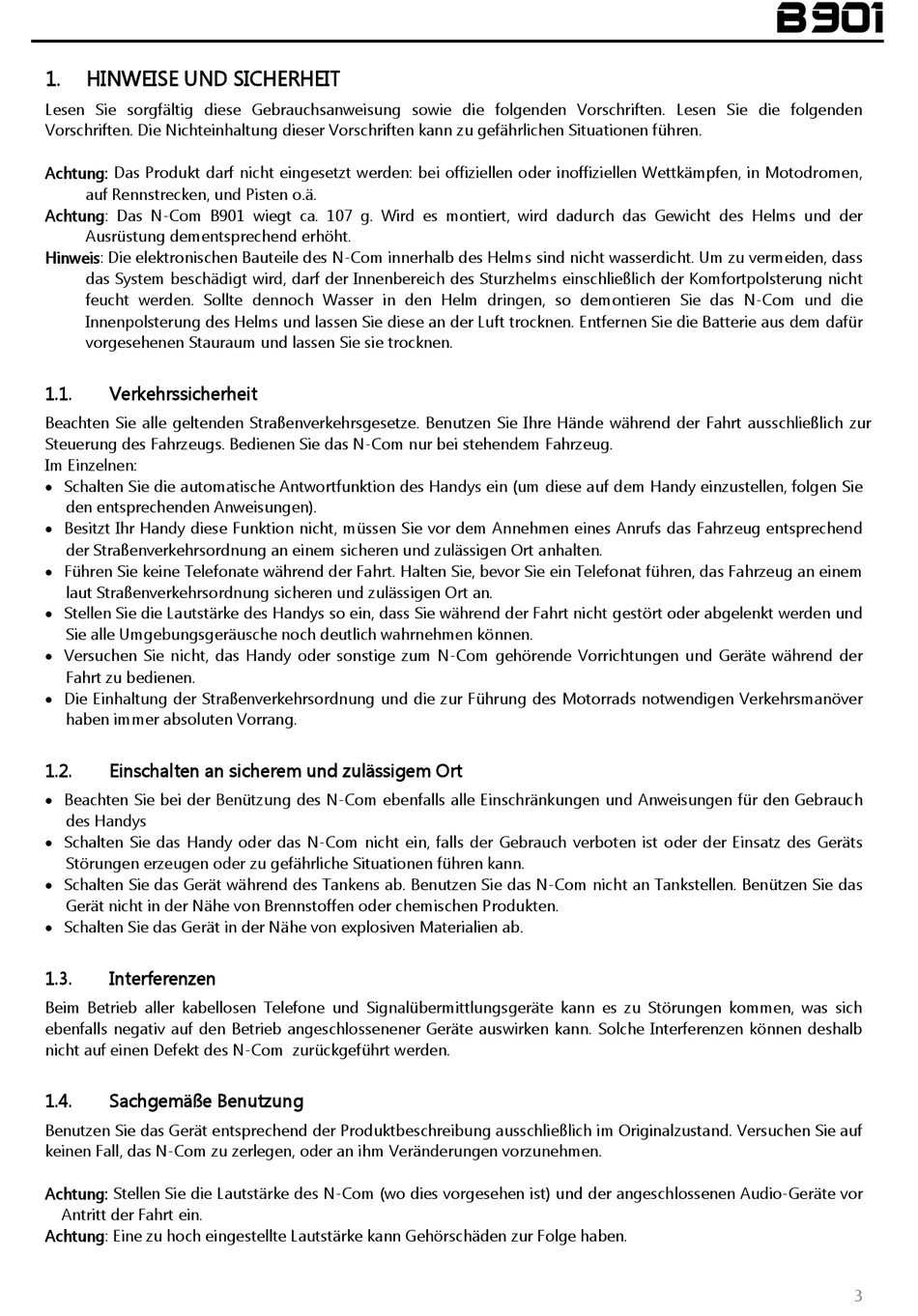 B901

1. HINWEISE UND SICHERHEIT

Lesen Sie sorgfältig diese Gebrauchsanweisung sowie die folgenden Vorschriften. Lesen Sie die folgenden Vorschriften. Die Nichteinhaltung dieser Vorschriften kann zu gefährlichen Situationen führen.

Achtung: Das Produkt darf nicht eingesetzt werden: bei offiziellen oder inoffiziellen Wettkämpfen, in Motodromen, auf Rennstrecken, und Pisten o.ä.
Achtung: Das N-Com B901 wiegt ca. 107 g. Wird es montiert, wird dadurch das Gewicht des Helms und der Ausrüstung dementsprechend erhöht.
Hinweis: Die elektronischen Bauteile des N-Com innerhalb des Helms sind nicht wasserdicht. Um zu vermeiden, dass das System beschädigt wird, darf der Innenbereich des Sturzhelms einschließlich der Komfortpolsterung nicht feucht werden. Sollte dennoch Wasser in den Helm dringen, so demontieren Sie das N-Com und die Innenpolsterung des Helms und lassen Sie diese an der Luft trocknen. Entfernen Sie die Batterie aus dem dafür vorgesehenen Stauraum und lassen Sie sie trocknen.

1.1. Verkehrssicherheit

Beachten Sie alle geltenden Straßenverkehrsgesetze. Benutzen Sie Ihre Hände während der Fahrt ausschließlich zur Steuerung des Fahrzeugs. Bedienen Sie das N-Com nur bei stehendem Fahrzeug.
Im Einzelnen:
• Schalten Sie die automatische Antwortfunktion des Handys ein (um diese auf dem Handy einzustellen, folgen Sie den entsprechenden Anweisungen).
• Besitzt Ihr Handy diese Funktion nicht, müssen Sie vor dem Annehmen eines Anrufs das Fahrzeug entsprechend der Straßenverkehrsordnung an einem sicheren und zulässigen Ort anhalten.
• Führen Sie keine Telefonate während der Fahrt. Halten Sie, bevor Sie ein Telefonat führen, das Fahrzeug an einem laut Straßenverkehrsordnung sicheren und zulässigen Ort an.
• Stellen Sie die Lautstärke des Handys so ein, dass Sie während der Fahrt nicht gestört oder abgelenkt werden und Sie alle Umgebungsgeräusche noch deutlich wahrnehmen können.
• Versuchen Sie nicht, das Handy oder sonstige zum N-Com gehörende Vorrichtungen und Geräte während der Fahrt zu bedienen.
• Die Einhaltung der Straßenverkehrsordnung und die zur Führung des Motorrads notwendigen Verkehrsmanöver haben immer absoluten Vorrang.

1.2. Einschalten an sicherem und zulässigem Ort

• Beachten Sie bei der Benützung des N-Com ebenfalls alle Einschränkungen und Anweisungen für den Gebrauch des Handys
• Schalten Sie das Handy oder das N-Com nicht ein, falls der Gebrauch verboten ist oder der Einsatz des Geräts Störungen erzeugen oder zu gefährliche Situationen führen kann.
• Schalten Sie das Gerät während des Tankens ab. Benutzen Sie das N-Com nicht an Tankstellen. Benützen Sie das Gerät nicht in der Nähe von Brennstoffen oder chemischen Produkten.
• Schalten Sie das Gerät in der Nähe von explosiven Materialien ab.

1.3. Interferenzen

Beim Betrieb aller kabellosen Telefone und Signalübermittlungsgeräte kann es zu Störungen kommen, was sich ebenfalls negativ auf den Betrieb angeschlossenener Geräte auswirken kann. Solche Interferenzen können deshalb nicht auf einen Defekt des N-Com zurückgeführt werden.

1.4. Sachgemäße Benutzung

Benutzen Sie das Gerät entsprechend der Produktbeschreibung ausschließlich im Originalzustand. Versuchen Sie auf keinen Fall, das N-Com zu zerlegen, oder an ihm Veränderungen vorzunehmen.

Achtung: Stellen Sie die Lautstärke des N-Com (wo dies vorgesehen ist) und der angeschlossenen Audio-Geräte vor Antritt der Fahrt ein.
Achtung: Eine zu hoch eingestellte Lautstärke kann Gehörschäden zur Folge haben.

3